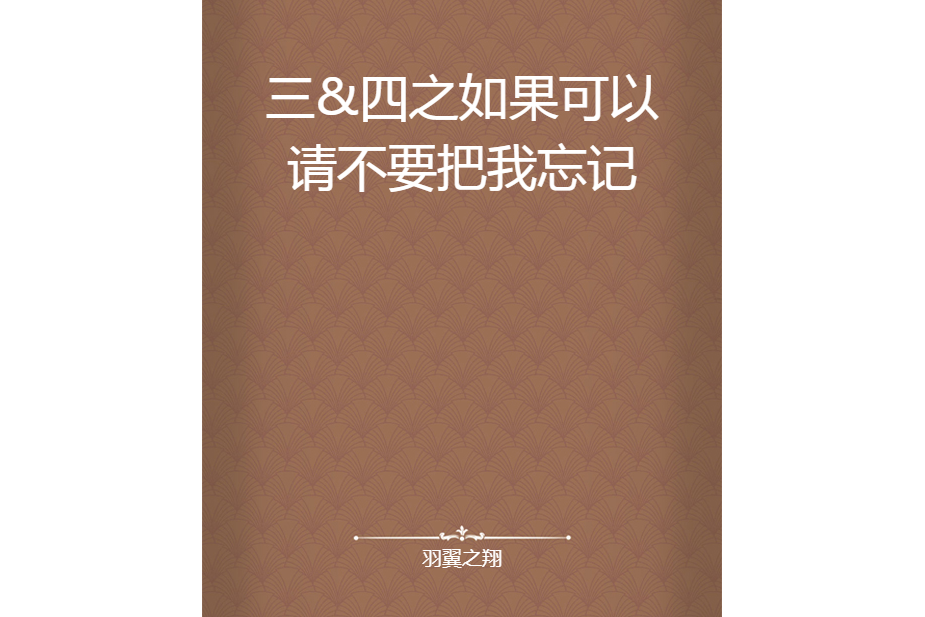 三&四之如果可以请不要把我忘记

羽翼之翔